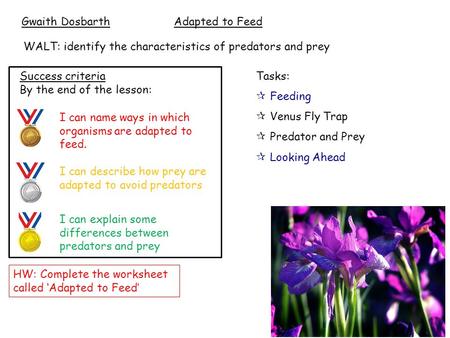 Gwaith Dosbarth Adapted to Feed

WALT: identify the characteristics of predators and prey

Success criteria
By the end of the lesson:

I can name ways in which organisms are adapted to feed.

I can describe how prey are adapted to avoid predators

I can explain some differences between predators and prey

HW: Complete the worksheet called 'Adapted to Feed'

Tasks:
☆ Feeding
☆ Venus Fly Trap
☆ Predator and Prey
☆ Looking Ahead